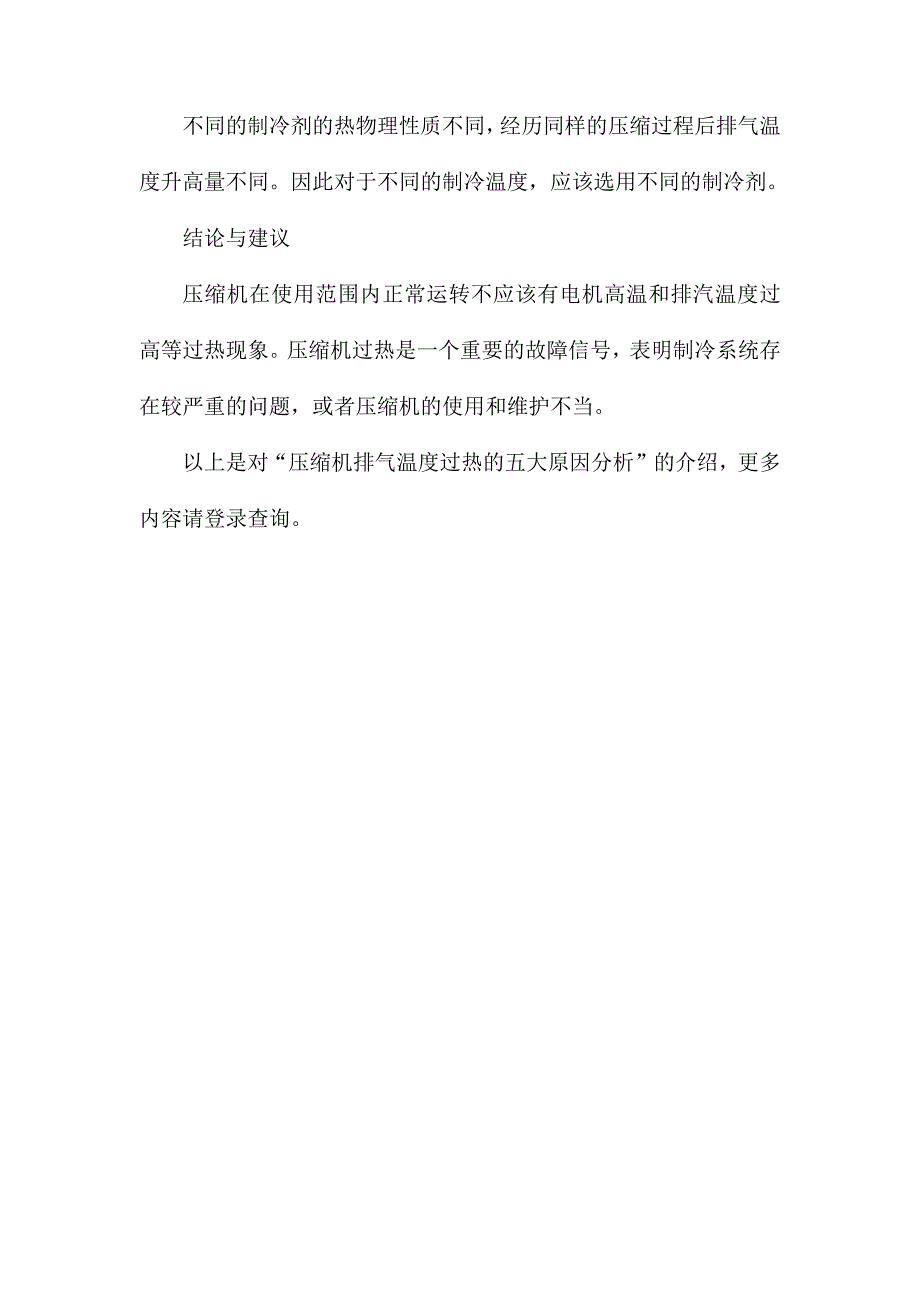 不同的制冷剂的热物理性质不同，经历同样的压缩过程后排气温度升高量不同。因此对于不同的制冷温度，应该选用不同的制冷剂。

结论与建议

压缩机在使用范围内正常运转不应该有电机高温和排汽温度过高等过热现象。压缩机过热是一个重要的故障信号，表明制冷系统存在较严重的问题，或者压缩机的使用和维护不当。

以上是对“压缩机排气温度过热的五大原因分析”的介绍，更多内容请登录查询。